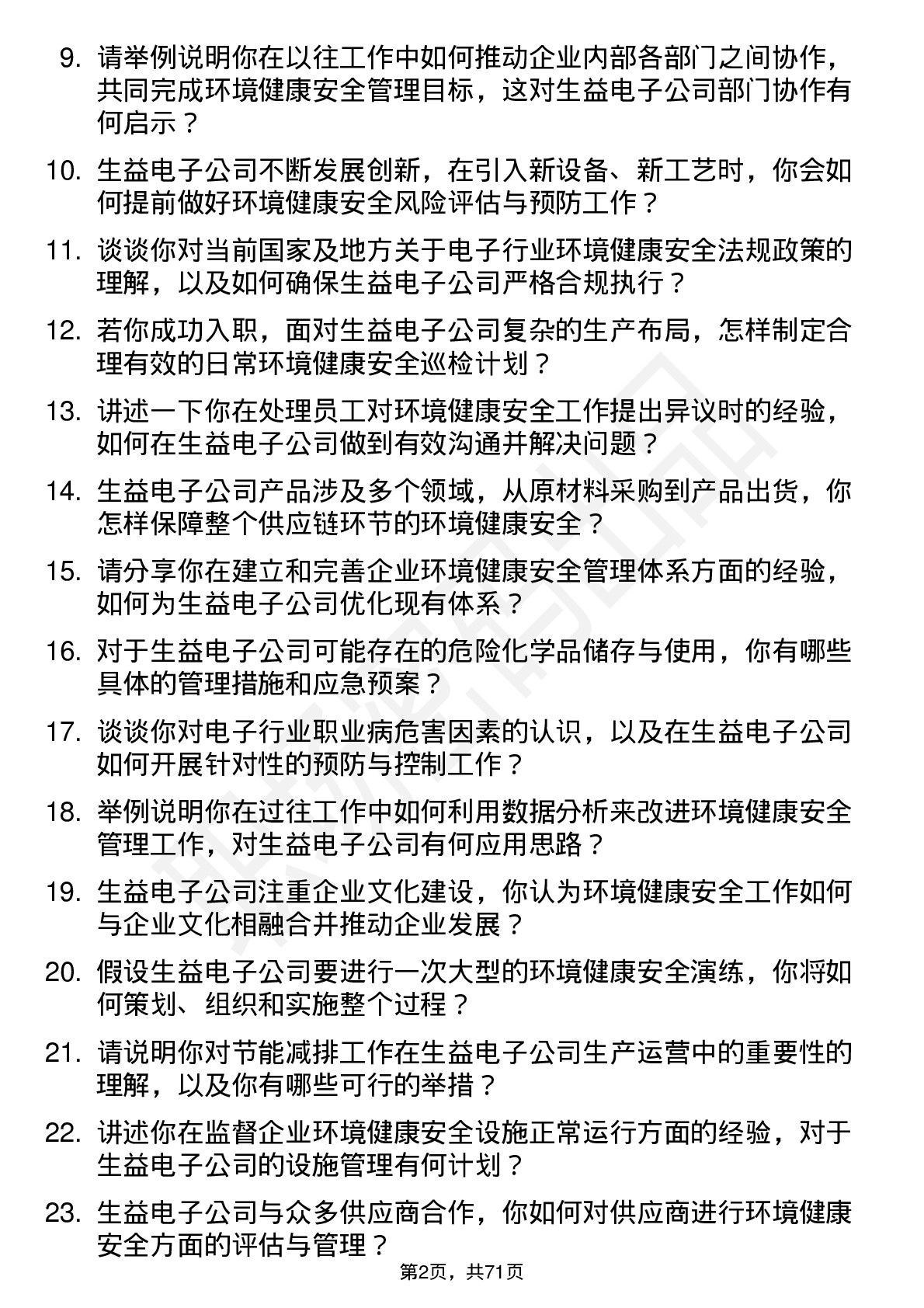 9. 请举例说明你在以往工作中如何推动企业内部各部门之间协作，共同完成环境健康安全管理目标，这对生益电子公司部门协作有何启示？

10. 生益电子公司不断发展创新，在引入新设备、新工艺时，你会如何提前做好环境健康安全风险评估与预防工作？

11. 谈谈你对当前国家及地方关于电子行业环境健康安全法规政策的理解，以及如何确保生益电子公司严格合规执行？

12. 若你成功入职，面对生益电子公司复杂的生产布局，怎样制定合理有效的日常环境健康安全巡检计划？

13. 讲述一下你在处理员工对环境健康安全工作提出异议时的经验，如何在生益电子公司做到有效沟通并解决问题？

14. 生益电子公司产品涉及多个领域，从原材料采购到产品出货，你怎样保障整个供应链环节的环境健康安全？

15. 请分享你在建立和完善企业环境健康安全管理体系方面的经验，如何为生益电子公司优化现有体系？

16. 对于生益电子公司可能存在的危险化学品储存与使用，你有哪些具体的管理措施和应急预案？

17. 谈谈你对电子行业职业病危害因素的认识，以及在生益电子公司如何开展针对性的预防与控制工作？

18. 举例说明你在过往工作中如何利用数据分析来改进环境健康安全管理工作，对生益电子公司有何应用思路？

19. 生益电子公司注重企业文化建设，你认为环境健康安全工作如何与企业文化相融合并推动企业发展？

20. 假设生益电子公司要进行一次大型的环境健康安全演练，你将如何策划、组织和实施整个过程？

21. 请说明你对节能减排工作在生益电子公司生产运营中的重要性的理解，以及你有哪些可行的举措？

22. 讲述你在监督企业环境健康安全设施正常运行方面的经验，对于生益电子公司的设施管理有何计划？

23. 生益电子公司与众多供应商合作，你如何对供应商进行环境健康安全方面的评估与管理？

第2页，共71页